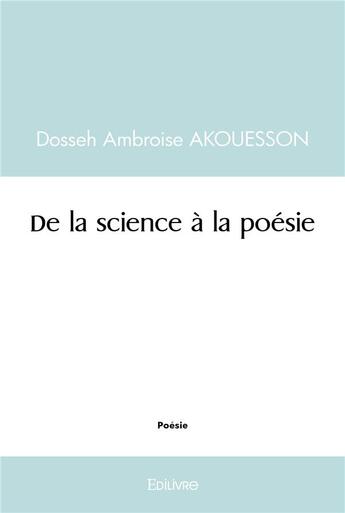 Dosseh Ambroise AKOUESSON

De la science à la poésie

Poésie

Edilivre